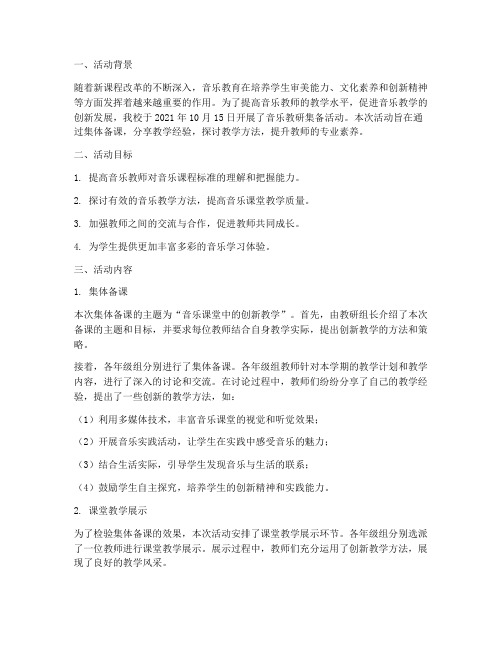 一、活动背景

随着新课程改革的不断深入，音乐教育在培养学生审美能力、文化素养和创新精神等方面发挥着越来越重要的作用。为了提高音乐教师的教学水平，促进音乐教学的创新发展，我校于 2021 年 10 月 15 日开展了音乐教研集备活动。本次活动旨在通过集体备课，分享教学经验，探讨教学方法，提升教师的专业素养。

二、活动目标

1. 提高音乐教师对音乐课程标准的理解和把握能力。

2. 探讨有效的音乐教学方法，提高音乐课堂教学质量。

3. 加强教师之间的交流与合作，促进教师共同成长。

4. 为学生提供更加丰富多彩的音乐学习体验。

三、活动内容

1. 集体备课

本次集体备课的主题为“音乐课堂中的创新教学”。首先，由教研组长介绍了本次备课的主题和目标，并要求每位教师结合自身教学实际，提出创新教学的方法和策略。

接着，各年级组分别进行了集体备课。各年级组教师针对本学期的教学计划和教学内容，进行了深入的讨论和交流。在讨论过程中，教师们纷纷分享了自己的教学经验，提出了一些创新的教学方法，如：

（1）利用多媒体技术，丰富音乐课堂的视觉和听觉效果；

（2）开展音乐实践活动，让学生在实践中感受音乐的魅力；

（3）结合生活实际，引导学生发现音乐与生活的联系；

（4）鼓励学生自主探究，培养学生的创新精神和实践能力。

2. 课堂教学展示

为了检验集体备课的效果，本次活动安排了课堂教学展示环节。各年级组分别选派了一位教师进行课堂教学展示。展示过程中，教师们充分运用了创新教学方法，展现了良好的教学风采。